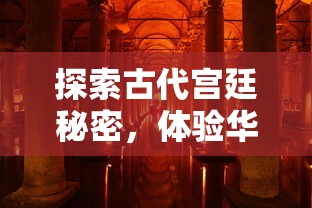 探索古代宫廷秘密，体验华